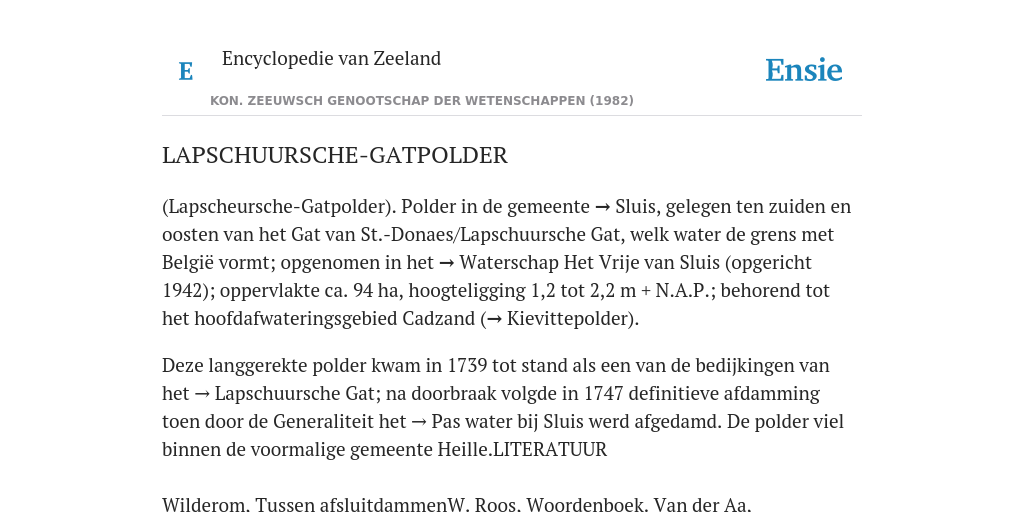 E

Encyclopedie van Zeeland

Ensie

KON. ZEEUWSCH GENOOTSCHAP DER WETENSCHAPPEN (1982)

LAPSCHUURSCHE-GATPOLDER

(Lapscheursche-Gatpolder). Polder in de gemeente → Sluis, gelegen ten zuiden en oosten van het Gat van St.-Donaes/Lapschuursche Gat, welk water de grens met België vormt; opgenomen in het → Waterschap Het Vrije van Sluis (opgericht 1942); oppervlakte ca. 94 ha, hoogteligging 1,2 tot 2,2 m + N.A.P.; behorend tot het hoofdafwateringsgebied Cadzand (→ Kievittepolder).

Deze langgerekte polder kwam in 1739 tot stand als een van de bedijkingen van het → Lapschuursche Gat; na doorbraak volgde in 1747 definitieve afdamming toen door de Generaliteit het → Pas water bij Sluis werd afgedamd. De polder viel binnen de voormalige gemeente Heille.LITERATUUR

Wilderom. Tussen afsluitdammenW. Roos. Woordenboek. Van der Aa.